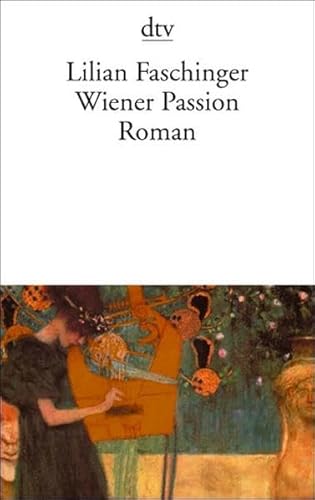 dtv

Lilian Faschinger
Wiener Passion
Roman